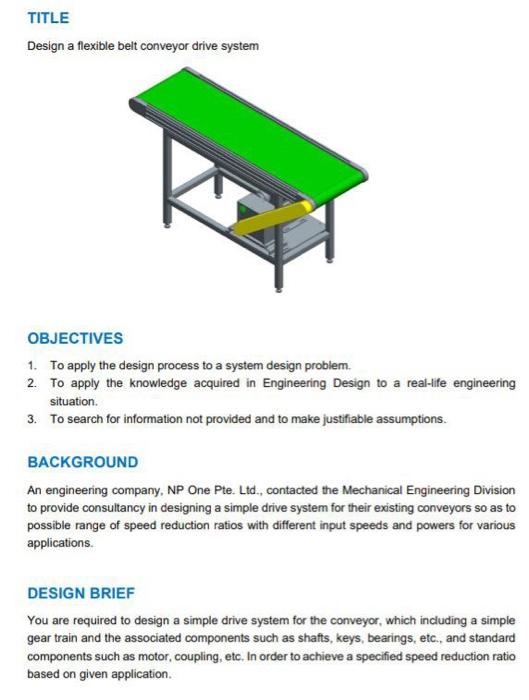 TITLE

Design a flexible belt conveyor drive system

OBJECTIVES

1. To apply the design process to a system design problem.
2. To apply the knowledge acquired in Engineering Design to a real-life engineering situation.
3. To search for information not provided and to make justifiable assumptions.

BACKGROUND

An engineering company, NP One Pte. Ltd., contacted the Mechanical Engineering Division to provide consultancy in designing a simple drive system for their existing conveyors so as to possible range of speed reduction ratios with different input speeds and powers for various applications.

DESIGN BRIEF

You are required to design a simple drive system for the conveyor, which including a simple gear train and the associated components such as shafts, keys, bearings, etc., and standard components such as motor, coupling, etc. In order to achieve a specified speed reduction ratio based on given application.